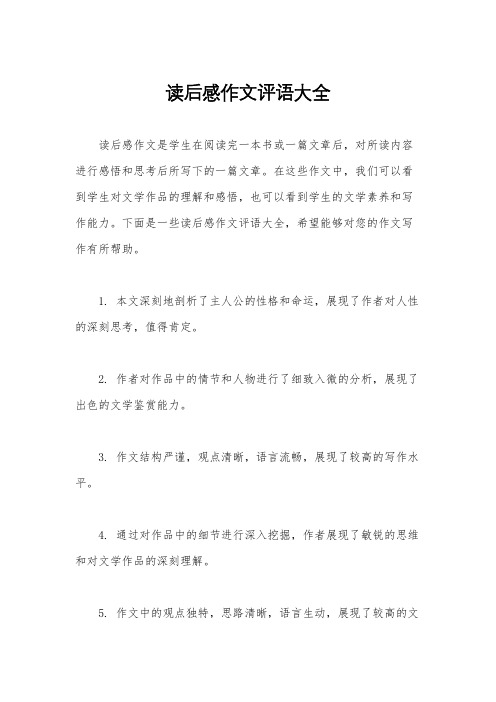 读后感作文评语大全

读后感作文是学生在阅读完一本书或一篇文章后，对所读内容进行感悟和思考后所写下的一篇文章。在这些作文中，我们可以看到学生对文学作品的理解和感悟，也可以看到学生的文学素养和写作能力。下面是一些读后感作文评语大全，希望能够对您的作文写作有所帮助。

1. 本文深刻地剖析了主人公的性格和命运，展现了作者对人性的深刻思考，值得肯定。

2. 作者对作品中的情节和人物进行了细致入微的分析，展现了出色的文学鉴赏能力。

3. 作文结构严谨，观点清晰，语言流畅，展现了较高的写作水平。

4. 通过对作品中的细节进行深入挖掘，作者展现了敏锐的思维和对文学作品的深刻理解。

5. 作文中的观点独特，思路清晰，语言生动，展现了较高的文